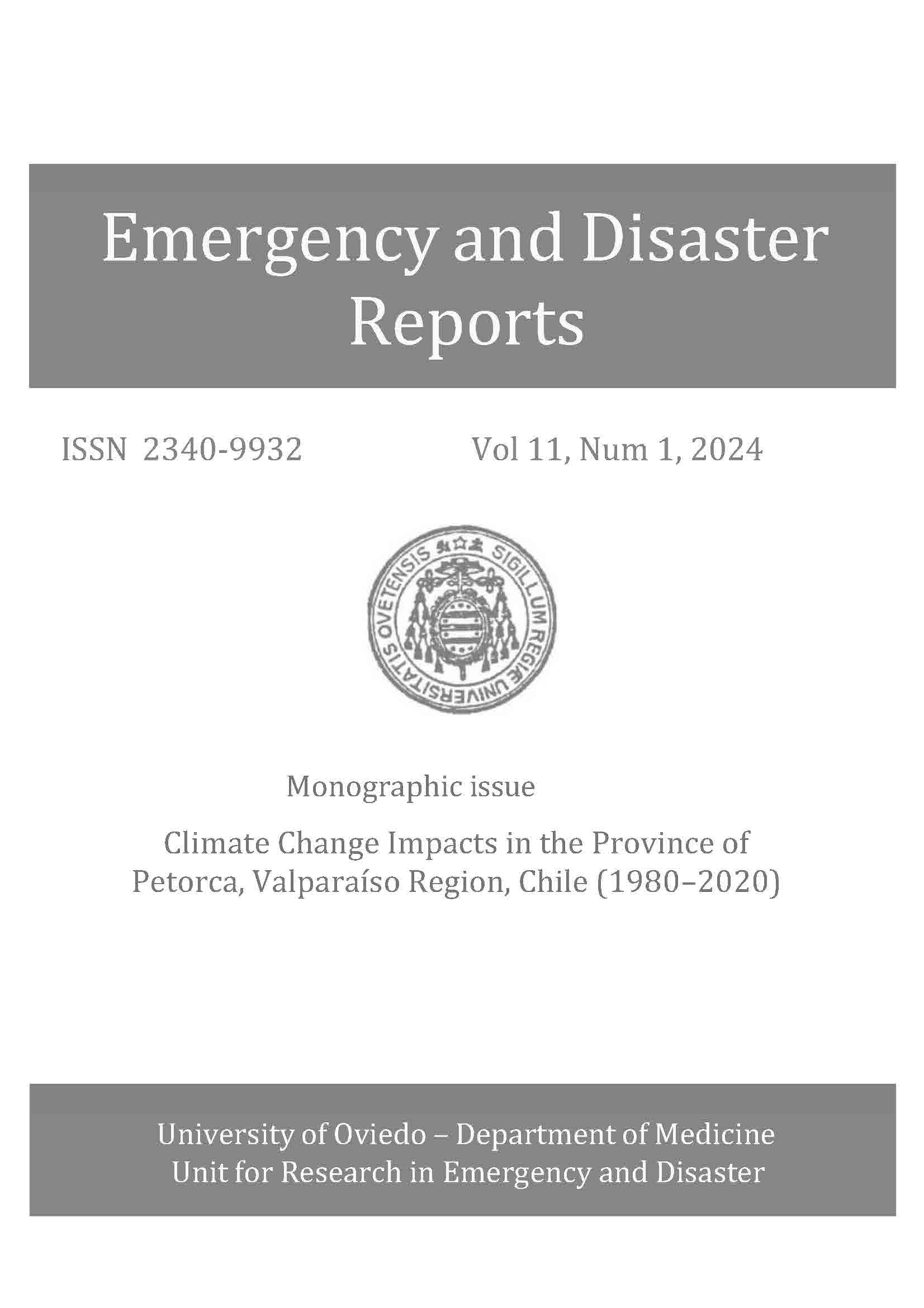 Emergency and Disaster Reports

ISSN 2340-9932

Vol 11, Num 1, 2024

SIGILLUM REGIÆ UNIVERSITATIS OVETENSIS

Monographic issue

Climate Change Impacts in the Province of Petorca, Valparaíso Region, Chile (1980–2020)

University of Oviedo – Department of Medicine
Unit for Research in Emergency and Disaster